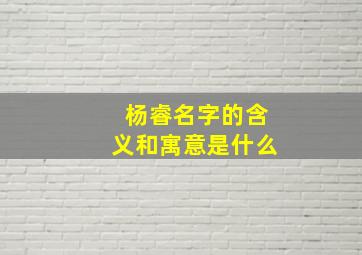 杨睿名字的含义和寓意是什么